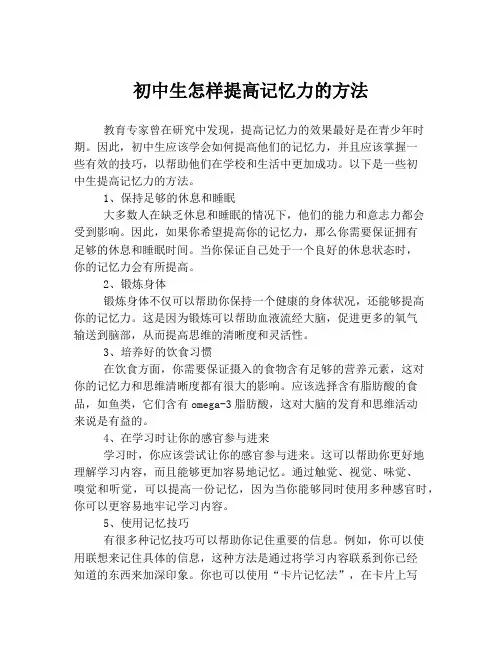 初中生怎样提高记忆力的方法

教育专家曾在研究中发现，提高记忆力的效果最好是在青少年时期。因此，初中生应该学会如何提高他们的记忆力，并且应该掌握一些有效的技巧，以帮助他们在学校和生活中更加成功。以下是一些初中生提高记忆力的方法。

1、保持足够的休息和睡眠

大多数人在缺乏休息和睡眠的情况下，他们的能力和意志力都会受到影响。因此，如果你希望提高你的记忆力，那么你需要保证拥有足够的休息和睡眠时间。当你保证自己处于一个良好的休息状态时，你的记忆力会有所提高。

2、锻炼身体

锻炼身体不仅可以帮助你保持一个健康的身体状况，还能够提高你的记忆力。这是因为锻炼可以帮助血液流经大脑，促进更多的氧气输送到脑部，从而提高思维的清晰度和灵活性。

3、培养好的饮食习惯

在饮食方面，你需要保证摄入的食物含有足够的营养元素，这对你的记忆力和思维清晰度都有很大的影响。应该选择含有脂肪酸的食品，如鱼类，它们含有 omega-3 脂肪酸，这对大脑的发育和思维活动来说是有益的。

4、在学习时让你的感官参与进来

学习时，你应该尝试让你的感官参与进来。这可以帮助你更好地理解学习内容，而且能够更加容易地记忆。通过触觉、视觉、味觉、嗅觉和听觉，可以提高一份记忆，因为当你能够同时使用多种感官时，你可以更容易地牢记学习内容。

5、使用记忆技巧

有很多种记忆技巧可以帮助你记住重要的信息。例如，你可以使用联想来记住具体的信息，这种方法是通过将学习内容联系到你已经知道的东西来加深印象。你也可以使用“卡片记忆法”，在卡片上写